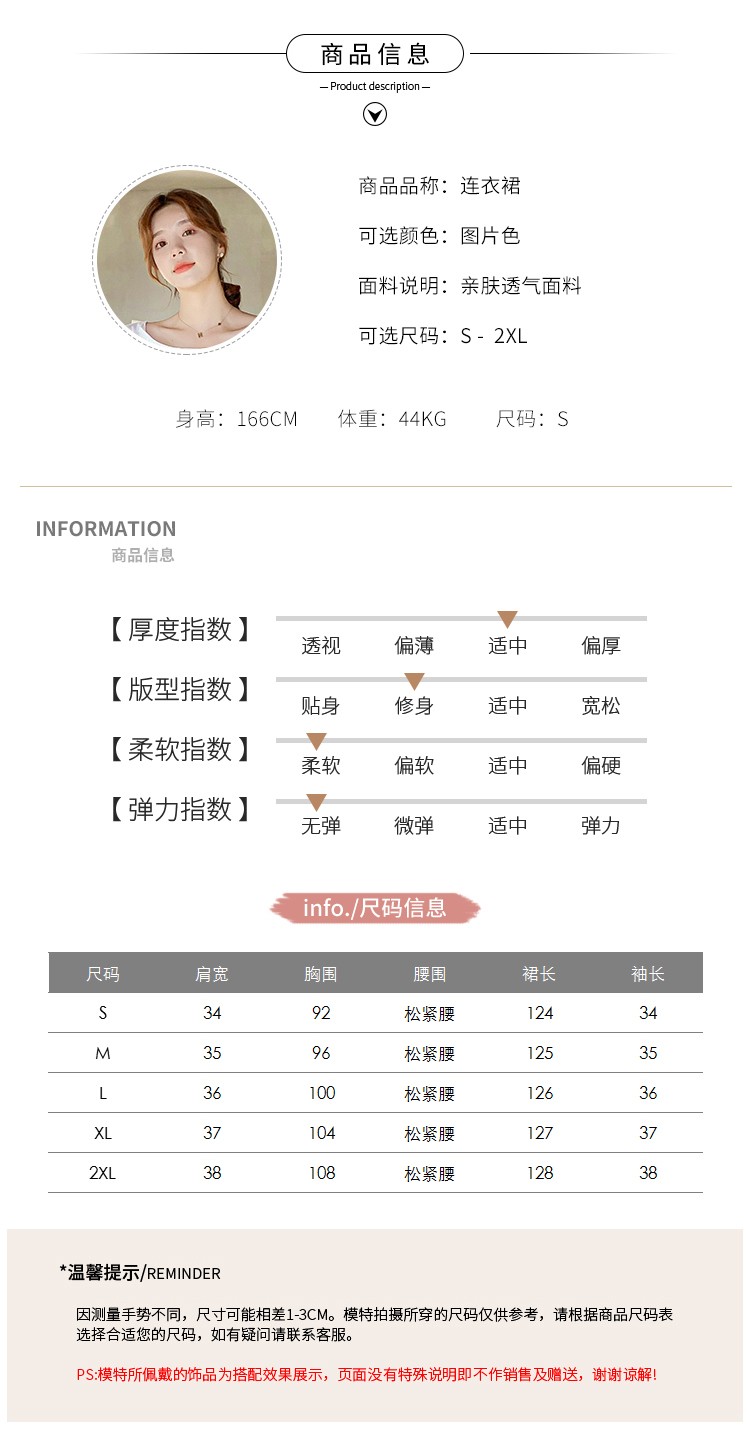 商品信息

— Product description —

商品品称：连衣裙

可选颜色：图片色

面料说明：亲肤透气面料

可选尺码：S - 2XL

身高：166CM 体重：44KG 尺码：S

INFORMATION
商品信息

【厚度指数】 透视 偏薄 适中 偏厚

【版型指数】 贴身 修身 适中 宽松

【柔软指数】 柔软 偏软 适中 偏硬

【弹力指数】 无弹 微弹 适中 弹力

info./尺码信息

| 尺码 | 肩宽 | 胸围 | 腰围 | 裙长 | 袖长 |
|---|---|---|---|---|---|
| S | 34 | 92 | 松紧腰 | 124 | 34 |
| M | 35 | 96 | 松紧腰 | 125 | 35 |
| L | 36 | 100 | 松紧腰 | 126 | 36 |
| XL | 37 | 104 | 松紧腰 | 127 | 37 |
| 2XL | 38 | 108 | 松紧腰 | 128 | 38 |

*温馨提示/REMINDER

因测量手势不同，尺寸可能相差1-3CM。模特拍摄所穿的尺码仅供参考，请根据商品尺码表选择合适您的尺码，如有疑问请联系客服。

PS:模特所佩戴的饰品为搭配效果展示，页面没有特殊说明即不作销售及赠送，谢谢谅解！